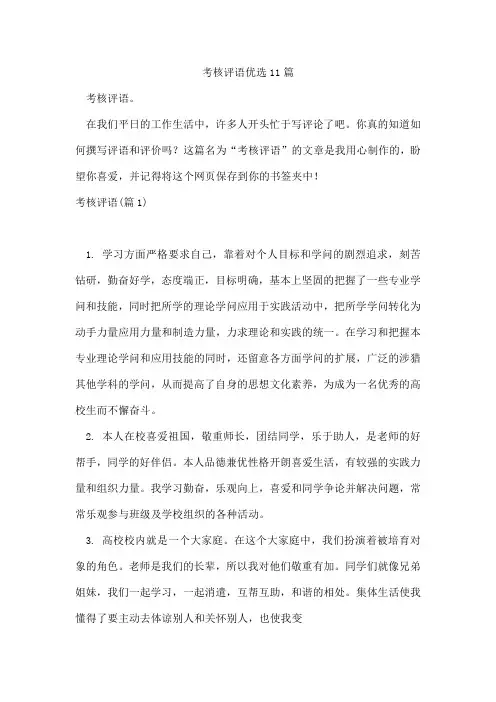 考核评语优选11篇

考核评语。

在我们平日的工作生活中，许多人开头忙于写评论了吧。你真的知道如何撰写评语和评价吗？这篇名为“考核评语”的文章是我用心制作的，盼望你喜爱，并记得将这个网页保存到你的书签夹中！

考核评语(篇1)

1. 学习方面严格要求自己，靠着对个人目标和学问的剧烈追求，刻苦钻研，勤奋好学，态度端正，目标明确，基本上坚固的把握了一些专业学问和技能，同时把所学的理论学问应用于实践活动中，把所学学问转化为动手力量应用力量和制造力量，力求理论和实践的统一。在学习和把握本专业理论学问和应用技能的同时，还留意各方面学问的扩展，广泛的涉猎其他学科的学问，从而提高了自身的思想文化素养，为成为一名优秀的高校生而不懈奋斗。

2. 本人在校喜爱祖国，敬重师长，团结同学，乐于助人，是老师的好帮手，同学的好伴侣。本人品德兼优性格开朗喜爱生活，有较强的实践力量和组织力量。我学习勤奋，乐观向上，喜爱和同学争论并解决问题，常常乐观参与班级及学校组织的各种活动。

3. 高校校内就是一个大家庭。在这个大家庭中，我们扮演着被培育对象的角色。老师是我们的长辈，所以我对他们敬重有加。同学们就像兄弟姐妹，我们一起学习，一起消遣，互帮互助，和谐的相处。集体生活使我懂得了要主动去体谅别人和关怀别人，也使我变